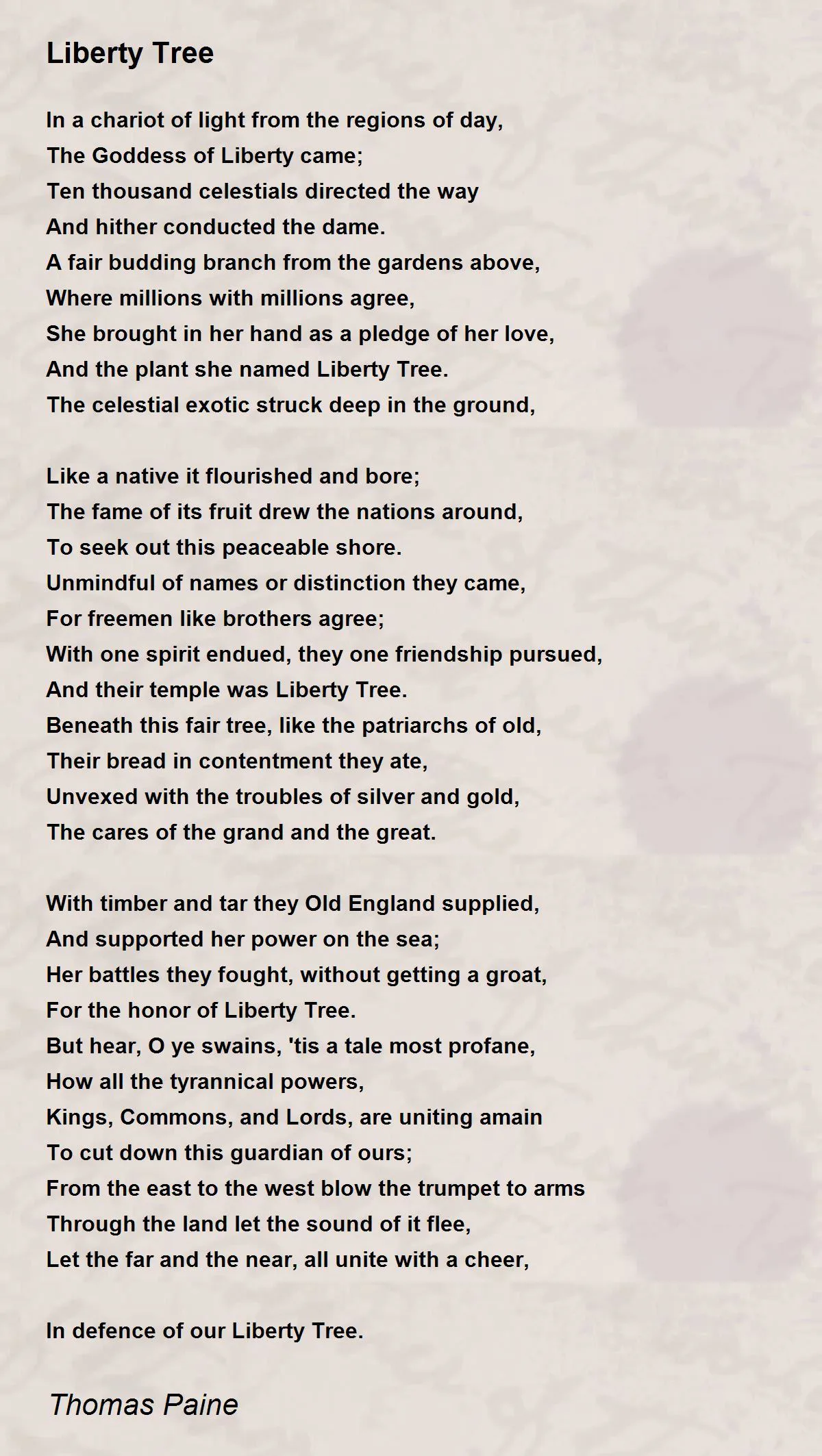 Liberty Tree

In a chariot of light from the regions of day,
The Goddess of Liberty came;
Ten thousand celestials directed the way
And hither conducted the dame.
A fair budding branch from the gardens above,
Where millions with millions agree,
She brought in her hand as a pledge of her love,
And the plant she named Liberty Tree.
The celestial exotic struck deep in the ground,

Like a native it flourished and bore;
The fame of its fruit drew the nations around,
To seek out this peaceable shore.
Unmindful of names or distinction they came,
For freemen like brothers agree;
With one spirit endued, they one friendship pursued,
And their temple was Liberty Tree.
Beneath this fair tree, like the patriarchs of old,
Their bread in contentment they ate,
Unvexed with the troubles of silver and gold,
The cares of the grand and the great.

With timber and tar they Old England supplied,
And supported her power on the sea;
Her battles they fought, without getting a groat,
For the honor of Liberty Tree.
But hear, O ye swains, 'tis a tale most profane,
How all the tyrannical powers,
Kings, Commons, and Lords, are uniting amain
To cut down this guardian of ours;
From the east to the west blow the trumpet to arms
Through the land let the sound of it flee,
Let the far and the near, all unite with a cheer,

In defence of our Liberty Tree.

Thomas Paine